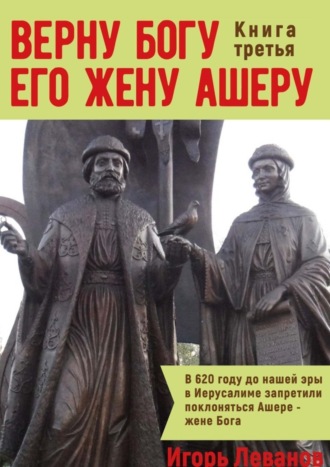 ВЕРНУ БОГУ ЕГО ЖЕНУ АШЕРУ

Книга третья

В 620 году до нашей эры в Иерусалиме запретили поклоняться Ашере - жене Бога

Игорь Леванов